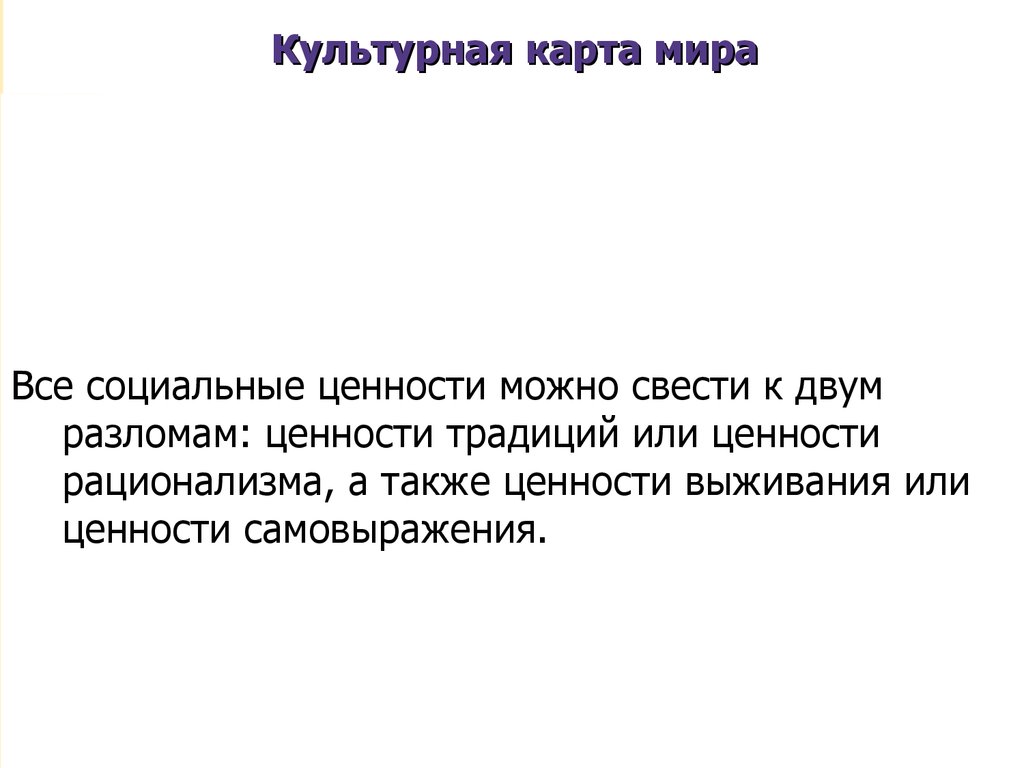 Культурная карта мира

Все социальные ценности можно свести к двум разломам: ценности традиций или ценности рационализма, а также ценности выживания или ценности самовыражения.